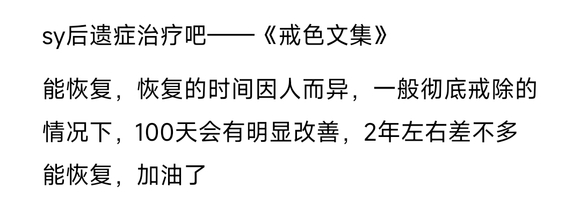 sy后遗症治疗吧——《戒色文集》

能恢复，恢复的时间因人而异，一般彻底戒除的情况下，100天会有明显改善，2年左右差不多能恢复，加油了